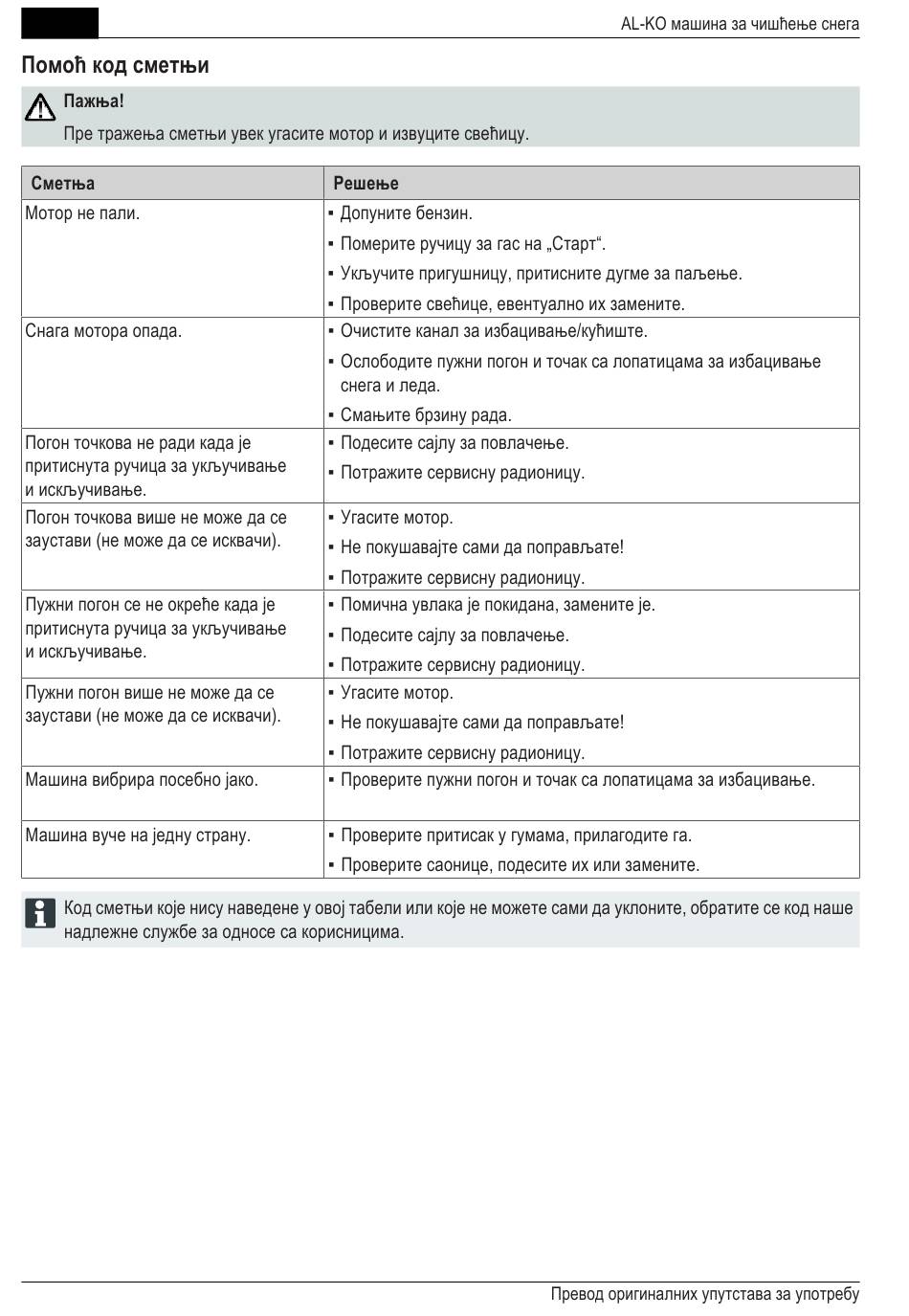 AL-KO машина за чишћење снега

Помоћ код сметњи

Пажња!
Пре тражења сметњи увек угасите мотор и извуците свећицу.

| Сметња | Решење |
|---|---|
| Мотор не пали. | ▪ Допуните бензин. ▪ Померите ручицу за гас на „Старт“. ▪ Укључите пригушницу, притисните дугме за паљење. ▪ Проверите свећице, евентуално их замените. |
| Снага мотора опада. | ▪ Очистите канал за избацивање/кућиште. ▪ Ослободите пужни погон и точак са лопатицама за избацивање снега и леда. ▪ Смањите брзину рада. |
| Погон точкова не ради када је притиснута ручица за укључивање и искључивање. | ▪ Подесите сајлу за повлачење. ▪ Потражите сервисну радионицу. |
| Погон точкова више не може да се заустави (не може да се искључи). | ▪ Угасите мотор. ▪ Не покушавајте сами да поправљате! ▪ Потражите сервисну радионицу. |
| Пужни погон се не окреће када је притиснута ручица за укључивање и искључивање. | ▪ Помична увлака је покидана, замените је. ▪ Подесите сајлу за повлачење. ▪ Потражите сервисну радионицу. |
| Пужни погон више не може да се заустави (не може да се искључи). | ▪ Угасите мотор. ▪ Не покушавајте сами да поправљате! ▪ Потражите сервисну радионицу. |
| Машина вибрира посебно јако. | ▪ Проверите пужни погон и точак са лопатицама за избацивање. |
| Машина вуче на једну страну. | ▪ Проверите притисак у гумама, прилагодите га. ▪ Проверите саонице, подесите их или замените. |

Код сметњи које нису наведене у овој табели или које не можете сами да уклоните, обратите се код наше надлежне службе за односе са корисницима.

Превод оригиналних упутстава за употребу